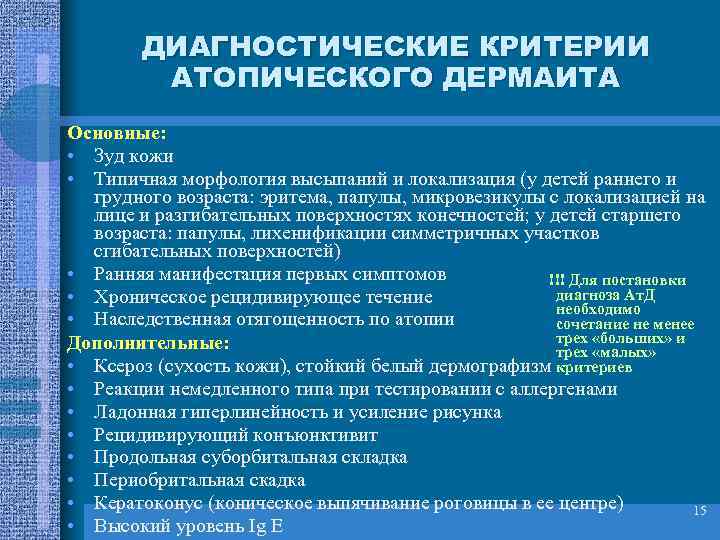 ДИАГНОСТИЧЕСКИЕ КРИТЕРИИ АТОПИЧЕСКОГО ДЕРМАИТА

Основные:
• Зуд кожи
• Типичная морфология высыпаний и локализация (у детей раннего и грудного возраста: эритема, папулы, микровезикулы с локализацией на лице и разгибательных поверхностях конечностей; у детей старшего возраста: папулы, лихенификации симметричных участков сгибательных поверхностей)
• Ранняя манифестация первых симптомов
• Хроническое рецидивирующее течение
• Наследственная отягощенность по атопии

Дополнительные:
• Ксероз (сухость кожи), стойкий белый дермографизм
• Реакции немедленного типа при тестировании с аллергенами
• Ладонная гиперлинейность и усиление рисунка
• Рецидивирующий конъюнктивит
• Продольная суборбитальная складка
• Периобритальная скадка
• Кератоконус (коническое выпячивание роговицы в ее центре)
• Высокий уровень Ig E

!!! Для постановки диагноза АтД необходимо сочетание не менее трех «больших» и трех «малых» критериев

15